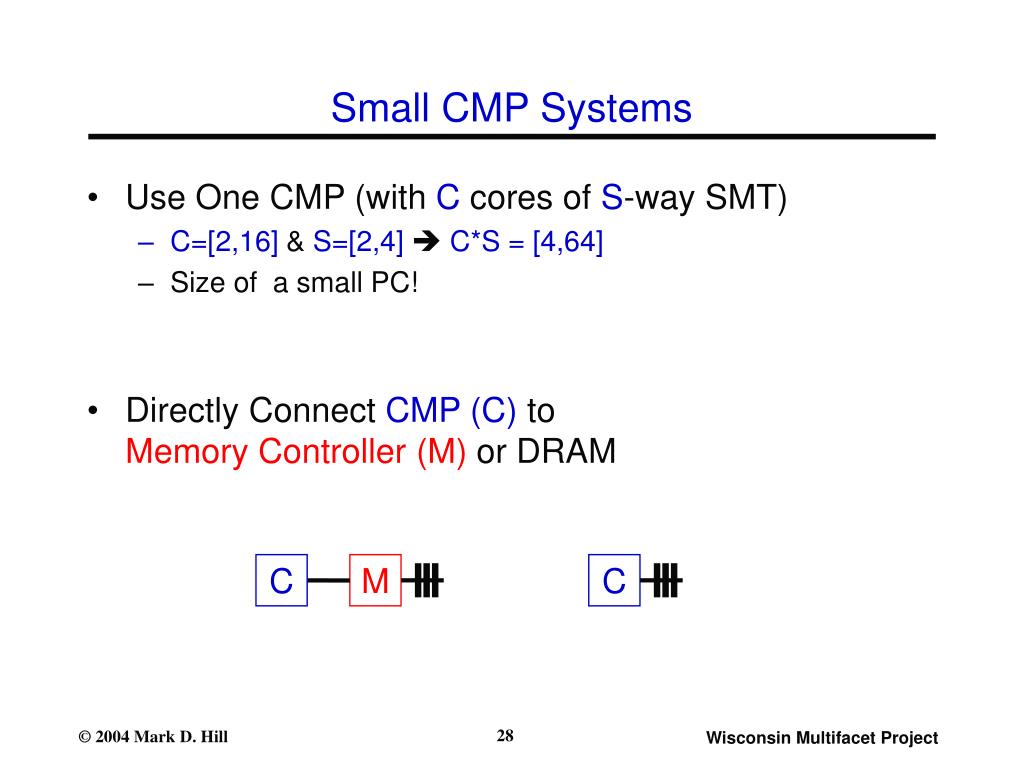 Small CMP Systems

• Use One CMP (with C cores of S-way SMT)
– C=[2,16] & S=[2,4] ➔ C*S = [4,64]
– Size of a small PC!

• Directly Connect CMP (C) to Memory Controller (M) or DRAM

C M C

© 2004 Mark D. Hill 28 Wisconsin Multifacet Project